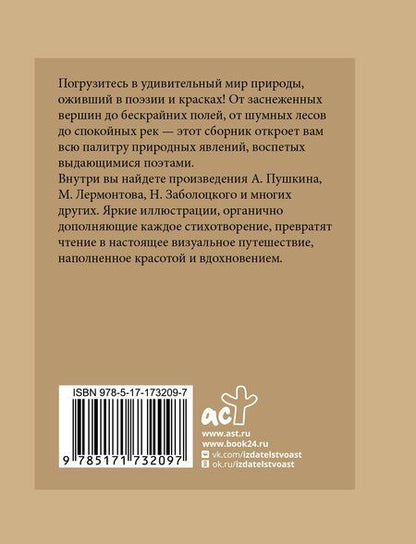 Погрузитесь в удивительный мир природы, оживший в поэзии и красках! От заснеженных вершин до бескрайних полей, от шумных лесов до спокойных рек — этот сборник откроет вам всю палитру природных явлений, воспетых выдающимися поэтами.
Внутри вы найдете произведения А. Пушкина, М. Лермонтова, Н. Заболоцкого и многих других. Яркие иллюстрации, органично дополняющие каждое стихотворение, превратят чтение в настоящее визуальное путешествие, наполненное красотой и вдохновением.

ISBN 978-5-17-173209-7

9 785171 732097

аст

www.ast.ru
www.book24.ru
vk.com/izdatelstvoast
ok.ru/izdatelstvoast